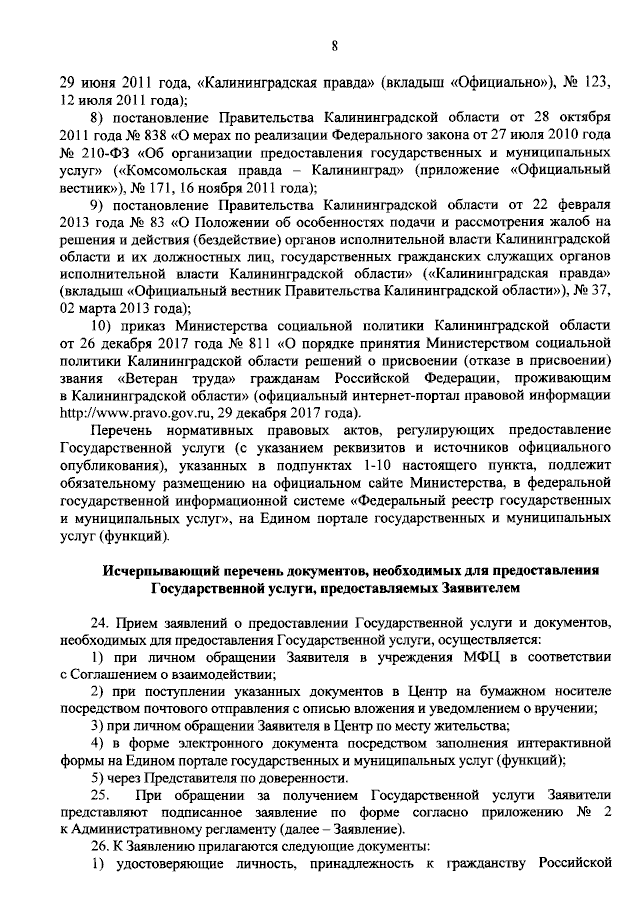 8

29 июня 2011 года, «Калининградская правда» (вкладыш «Официально»), № 123, 12 июля 2011 года);

8) постановление Правительства Калининградской области от 28 октября 2011 года № 838 «О мерах по реализации Федерального закона от 27 июля 2010 года № 210-ФЗ «Об организации предоставления государственных и муниципальных услуг» («Комсомольская правда – Калининград» (приложение «Официальный вестник»), № 171, 16 ноября 2011 года);

9) постановление Правительства Калининградской области от 22 февраля 2013 года № 83 «О Положении об особенностях подачи и рассмотрения жалоб на решения и действия (бездействие) органов исполнительной власти Калининградской области и их должностных лиц, государственных гражданских служащих органов исполнительной власти Калининградской области» («Калининградская правда» (вкладыш «Официальный вестник Правительства Калининградской области»), № 37, 02 марта 2013 года);

10) приказ Министерства социальной политики Калининградской области от 26 декабря 2017 года № 811 «О порядке принятия Министерством социальной политики Калининградской области решений о присвоении (отказе в присвоении) звания «Ветеран труда» гражданам Российской Федерации, проживающим в Калининградской области» (официальный интернет-портал правовой информации http://www.pravo.gov.ru, 29 декабря 2017 года).

Перечень нормативных правовых актов, регулирующих предоставление Государственной услуги (с указанием реквизитов и источников официального опубликования), указанных в подпунктах 1-10 настоящего пункта, подлежит обязательному размещению на официальном сайте Министерства, в федеральной государственной информационной системе «Федеральный реестр государственных и муниципальных услуг», на Едином портале государственных и муниципальных услуг (функций).

Исчерпывающий перечень документов, необходимых для предоставления Государственной услуги, предоставляемых Заявителем

24. Прием заявлений о предоставлении Государственной услуги и документов, необходимых для предоставления Государственной услуги, осуществляется:

1) при личном обращении Заявителя в учреждения МФЦ в соответствии с Соглашением о взаимодействии;

2) при поступлении указанных документов в Центр на бумажном носителе посредством почтового отправления с описью вложения и уведомлением о вручении;

3) при личном обращении Заявителя в Центр по месту жительства;

4) в форме электронного документа посредством заполнения интерактивной формы на Едином портале государственных и муниципальных услуг (функций);

5) через Представителя по доверенности.

25. При обращении за получением Государственной услуги Заявители представляют подписанное заявление по форме согласно приложению № 2 к Административному регламенту (далее – Заявление).

26. К Заявлению прилагаются следующие документы:

1) удостоверяющие личность, принадлежность к гражданству Российской